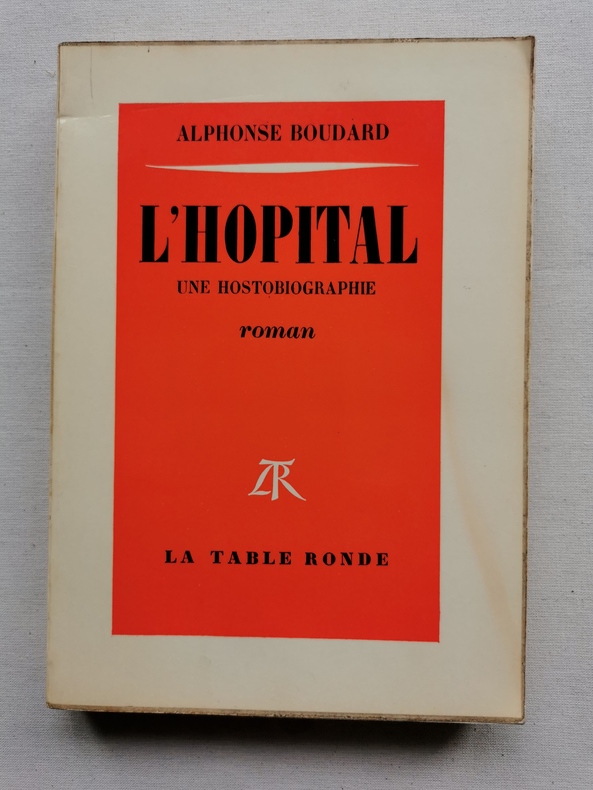 ALPHONSE BOUDARD

L'HOPITAL

UNE HOSTOBIOGRAPHIE

roman

LTR

LA TABLE RONDE